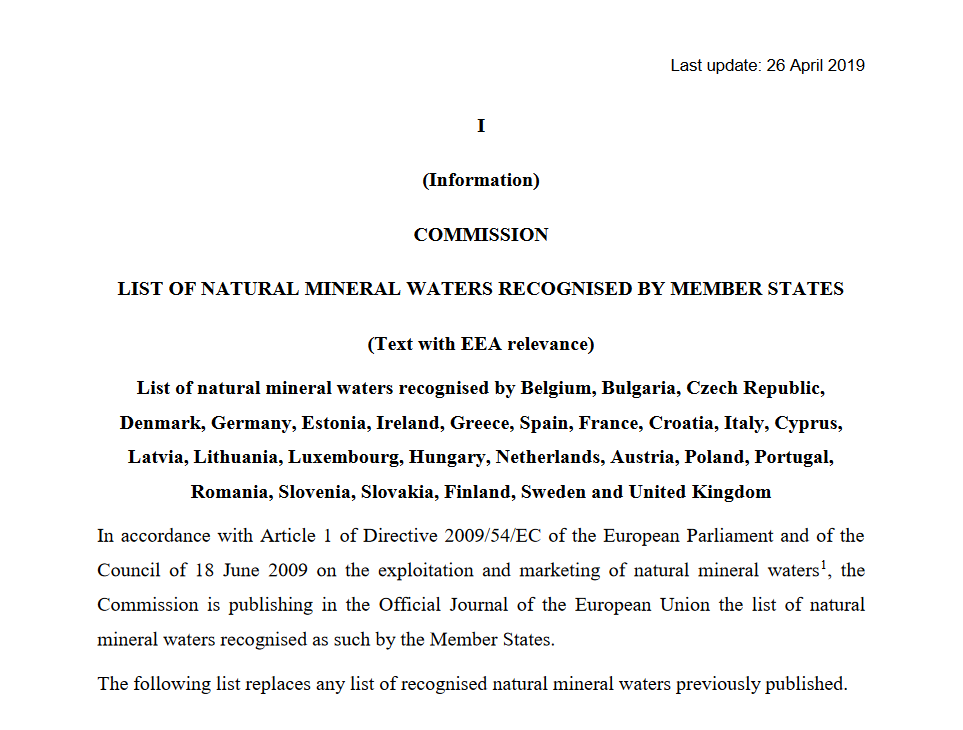 Last update: 26 April 2019

I

(Information)

COMMISSION

LIST OF NATURAL MINERAL WATERS RECOGNISED BY MEMBER STATES

(Text with EEA relevance)

List of natural mineral waters recognised by Belgium, Bulgaria, Czech Republic, Denmark, Germany, Estonia, Ireland, Greece, Spain, France, Croatia, Italy, Cyprus, Latvia, Lithuania, Luxembourg, Hungary, Netherlands, Austria, Poland, Portugal, Romania, Slovenia, Slovakia, Finland, Sweden and United Kingdom

In accordance with Article 1 of Directive 2009/54/EC of the European Parliament and of the Council of 18 June 2009 on the exploitation and marketing of natural mineral waters$^1$, the Commission is publishing in the Official Journal of the European Union the list of natural mineral waters recognised as such by the Member States.

The following list replaces any list of recognised natural mineral waters previously published.